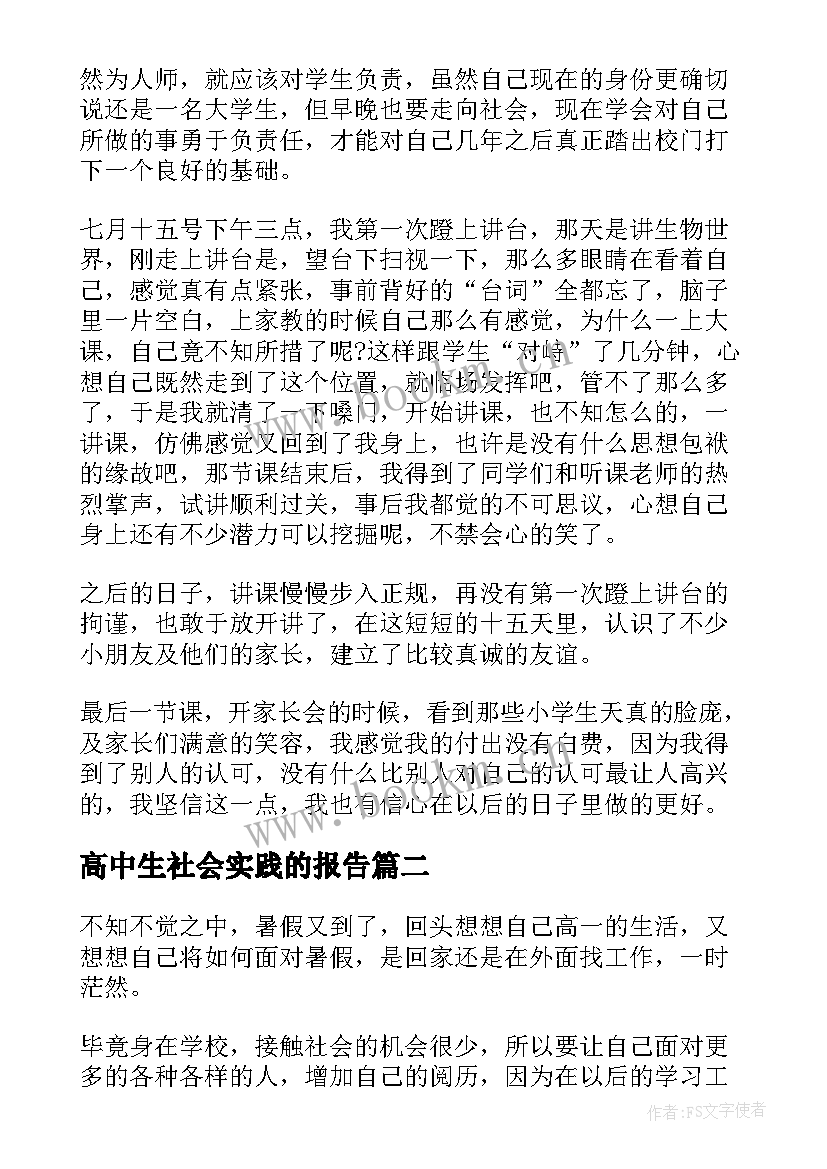 然为人师，就应该对学生负责，虽然自己现在的身份更确切说还是一名大学生，但早晚也要走向社会，现在学会对自己所做的事勇于负责任，才能对自己几年之后真正踏出校门打下一个良好的基础。

七月十五号下午三点，我第一次蹬上讲台，那天是讲生物世界，刚走上讲台是，望台下扫视一下，那么多眼睛在看着自己，感觉真有点紧张，事前背好的“台词”全都忘了，脑子里一片空白，上家教的时候自己那么有感觉，为什么一上大课，自己竟不知所措了呢?这样跟学生“对峙”了几分钟，心想自己既然走到了这个位置，就临场发挥吧，管不了那么多了，于是我就清了一下嗓门，开始讲课，也不知怎么的，一讲课，仿佛感觉又回到了我身上，也许是没有什么思想包袱的缘故吧，那节课结束后，我得到了同学们和听课老师的热烈掌声，试讲顺利过关，事后我都觉的不可思议，心想自己身上还有不少潜力可以挖掘呢，不禁会心的笑了。

之后的日子，讲课慢慢步入正规，再没有第一次蹬上讲台的拘谨，也敢于放开讲了，在这短短的十五天里，认识了不少小朋友及他们的家长，建立了比较真诚的友谊。

最后一节课，开家长会的时候，看到那些小学生天真的脸庞，及家长们满意的笑容，我感觉我的付出没有白费，因为我得到了别人的认可，没有什么比别人对自己的认可最让人高兴的，我坚信这一点，我也有信心在以后的日子里做的更好。

高中生社会实践的报告篇二

不知不觉之中，暑假又到了，回头想想自己高一的生活，又想想自己将如何面对暑假，是回家还是在外面找工作，一时茫然。

毕竟身在学校，接触社会的机会很少，所以要让自己面对更多的各种各样的人，增加自己的阅历，因为在以后的学习工

作者：FS文字使者